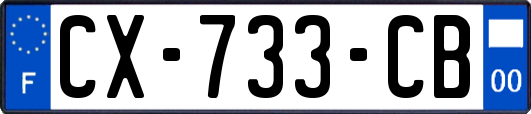 F
CX-733-CB
00